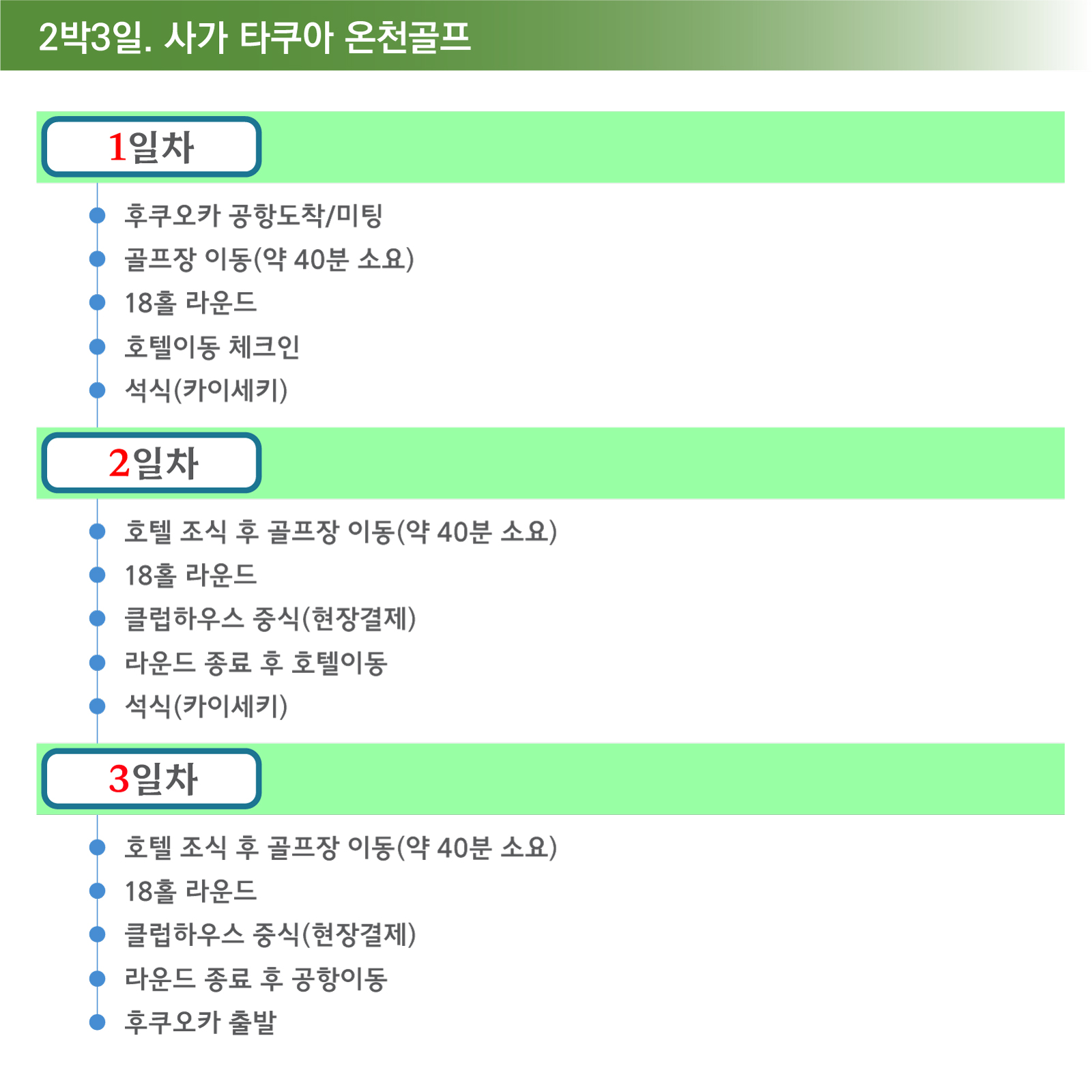 2박3일. 사가 타쿠아 온천골프

1일차

• 후쿠오카 공항도착/미팅
• 골프장 이동(약 40분 소요)
• 18홀 라운드
• 호텔이동 체크인
• 석식(카이세키)

2일차

• 호텔 조식 후 골프장 이동(약 40분 소요)
• 18홀 라운드
• 클럽하우스 중식(현장결제)
• 라운드 종료 후 호텔이동
• 석식(카이세키)

3일차

• 호텔 조식 후 골프장 이동(약 40분 소요)
• 18홀 라운드
• 클럽하우스 중식(현장결제)
• 라운드 종료 후 공항이동
• 후쿠오카 출발